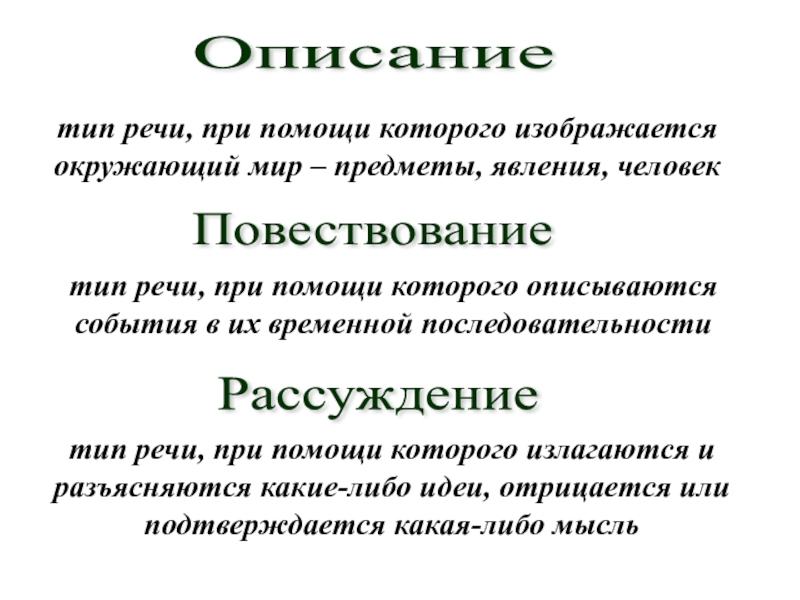 Описание

тип речи, при помощи которого изображается окружающий мир – предметы, явления, человек

Повествование

тип речи, при помощи которого описываются события в их временной последовательности

Рассуждение

тип речи, при помощи которого излагаются и разъясняются какие-либо идеи, отрицается или подтверждается какая-либо мысль